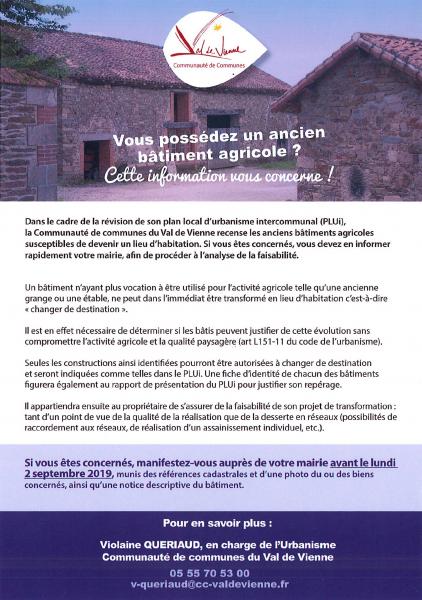 Val de Vienne
Communauté de Communes

Vous possédez un ancien bâtiment agricole ?
Cette information vous concerne !

Dans le cadre de la révision de son plan local d'urbanisme intercommunal (PLUi), la Communauté de communes du Val de Vienne recense les anciens bâtiments agricoles susceptibles de devenir un lieu d'habitation. Si vous êtes concernés, vous devez en informer rapidement votre mairie, afin de procéder à l'analyse de la faisabilité.

Un bâtiment n'ayant plus vocation à être utilisé pour l'activité agricole telle qu'une ancienne grange ou une étable, ne peut dans l'immédiat être transformé en lieu d'habitation c'est-à-dire « changer de destination ».

Il est en effet nécessaire de déterminer si les bâtis peuvent justifier de cette évolution sans compromettre l'activité agricole et la qualité paysagère (art L151-11 du code de l'urbanisme).

Seules les constructions ainsi identifiées pourront être autorisées à changer de destination et seront indiquées comme telles dans le PLUi. Une fiche d'identité de chacun des bâtiments figurera également au rapport de présentation du PLUi pour justifier son repérage.

Il appartiendra ensuite au propriétaire de s'assurer de la faisabilité de son projet de transformation : tant d'un point de vue de la qualité de la réalisation que de la desserte en réseaux (possibilités de raccordement aux réseaux, de réalisation d'un assainissement individuel, etc.).

Si vous êtes concernés, manifestez-vous auprès de votre mairie avant le lundi 2 septembre 2019, munis des références cadastrales et d'une photo du ou des biens concernés, ainsi qu'une notice descriptive du bâtiment.

Pour en savoir plus :

Violaine QUERIAUD, en charge de l'Urbanisme
Communauté de communes du Val de Vienne

05 55 70 53 00
v-queriaud@cc-valdevienne.fr